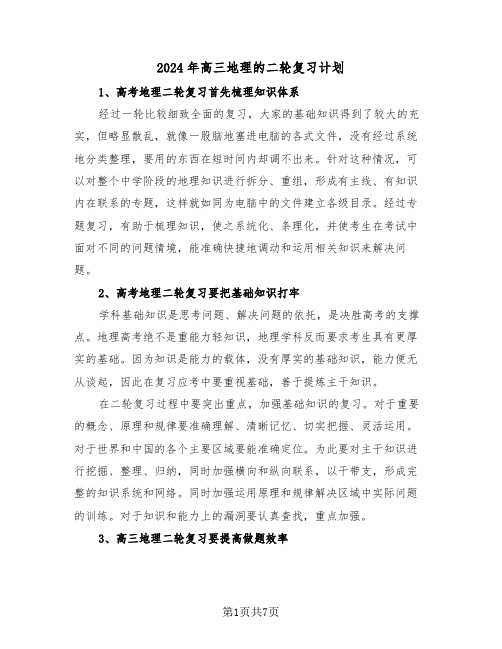 2024年高三地理的二轮复习计划

1、高考地理二轮复习首先梳理知识体系

经过一轮比较细致全面的复习，大家的基础知识得到了较大的充实，但略显散乱，就像一股脑地塞进电脑的各式文件，没有经过系统地分类整理，要用的东西在短时间内却调不出来。针对这种情况，可以对整个中学阶段的地理知识进行拆分、重组，形成有主线、有知识内在联系的专题，这样就如同为电脑中的文件建立各级目录。经过专题复习，有助于梳理知识，使之系统化、条理化，并使考生在考试中面对不同的问题情境，能准确快捷地调动和运用相关知识来解决问题。

2、高考地理二轮复习要把基础知识打牢

学科基础知识是思考问题、解决问题的依托，是决胜高考的支撑点。地理高考绝不是重能力轻知识，地理学科反而要求考生具有更厚实的基础。因为知识是能力的载体，没有厚实的基础知识，能力便无从谈起，因此在复习应考中要重视基础，善于提炼主干知识。

在二轮复习过程中要突出重点，加强基础知识的复习。对于重要的概念、原理和规律要准确理解、清晰记忆、切实把握、灵活运用。对于世界和中国的各个主要区域要能准确定位。为此要对主干知识进行挖掘、整理、归纳，同时加强横向和纵向联系，以干带支，形成完整的知识系统和网络。同时加强运用原理和规律解决区域中实际问题的训练。对于知识和能力上的漏洞要认真查找，重点加强。

3、高三地理二轮复习要提高做题效率

第1页共7页